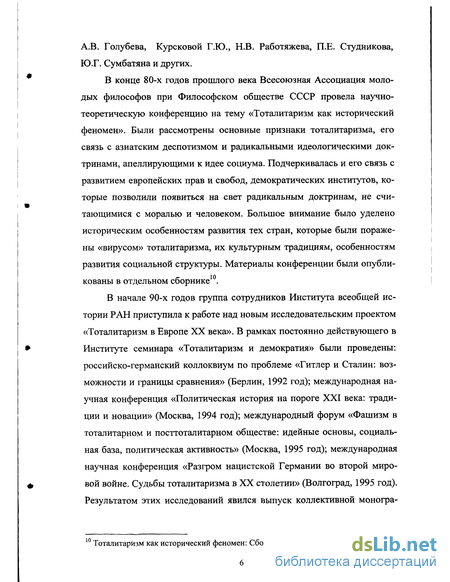 А.В. Голубева, Курсковой Г.Ю., Н.В. Работяжева, П.Е. Студникова, Ю.Г. Сумбатяна и других.

В конце 80-х годов прошлого века Всесоюзная Ассоциация молодых философов при Философском обществе СССР провела научно-теоретическую конференцию на тему «Тоталитаризм как исторический феномен». Были рассмотрены основные признаки тоталитаризма, его связь с азиатским деспотизмом и радикальными идеологическими доктринами, апеллирующими к идее социума. Подчеркивалась и его связь с развитием европейских прав и свобод, демократических институтов, которые позволили появиться на свет радикальным доктринам, не считающимися с моралью и человеком. Большое внимание было уделено историческим особенностям развития тех стран, которые были поражены «вирусом» тоталитаризма, их культурным традициям, особенностям развития социальной структуры. Материалы конференции были опубликованы в отдельном сборнике$^{10}$.

В начале 90-х годов группа сотрудников Института всеобщей истории РАН приступила к работе над новым исследовательским проектом «Тоталитаризм в Европе XX века». В рамках постоянно действующего в Институте семинара «Тоталитаризм и демократия» были проведены: российско-германский коллоквиум по проблеме «Гитлер и Сталин: возможности и границы сравнения» (Берлин, 1992 год); международная научная конференция «Политическая история на пороге XXI века: традиции и новации» (Москва, 1994 год); международный форум «Фашизм в тоталитарном и посттоталитарном обществе: идейные основы, социальная база, политическая активность» (Москва, 1995 год); международная научная конференция «Разгром нацистской Германии во второй мировой войне. Судьбы тоталитаризма в XX столетии» (Волгоград, 1995 год). Результатом этих исследований явился выпуск коллективной моногра-

$^{10}$ Тоталитаризм как исторический феномен: Сбо

6

dsLib.net
библиотека диссертаций